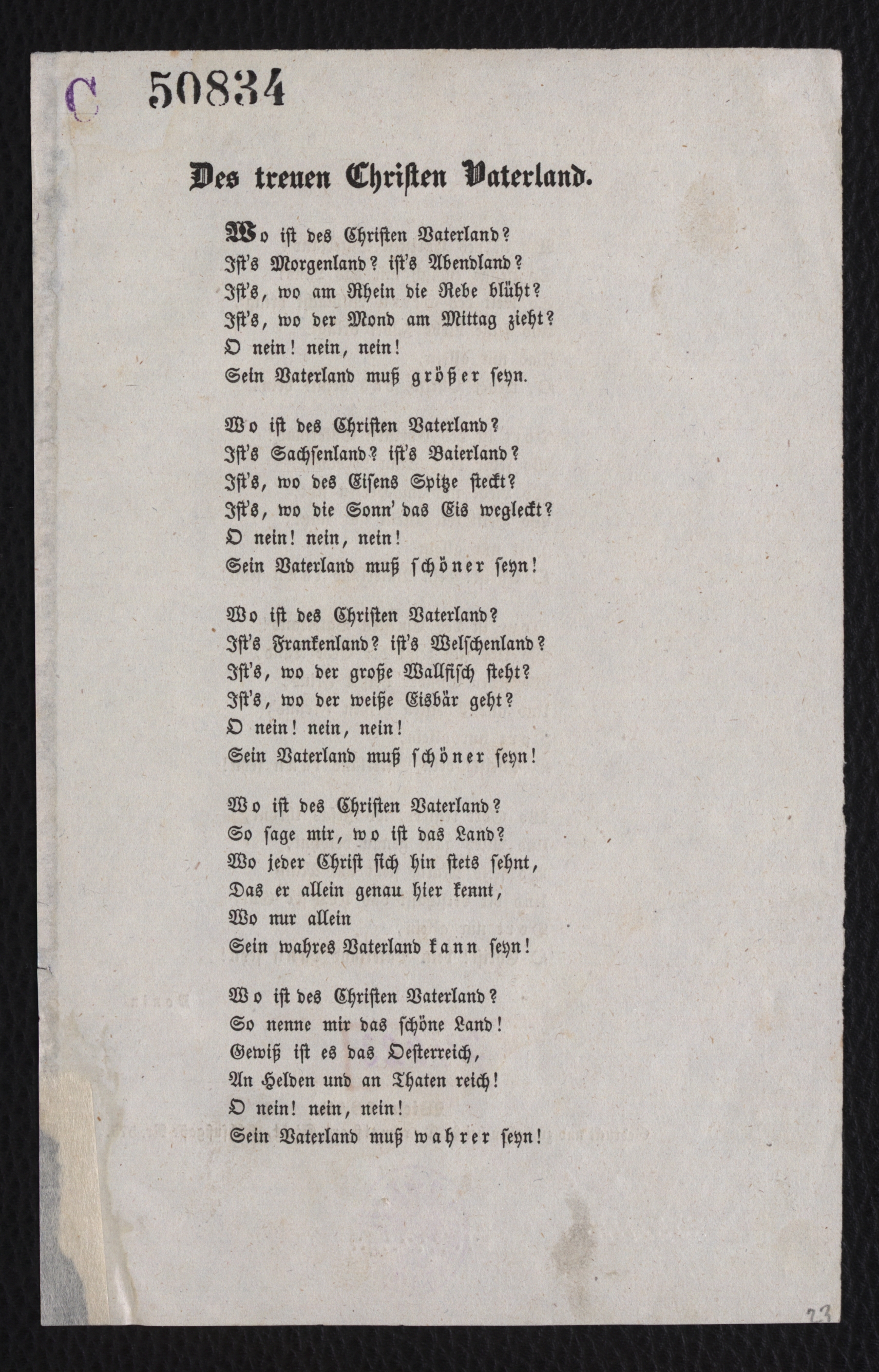 C 50834

Des treuen Christen Vaterland.

Wo ist des Christen Vaterland?
Ist's Morgenland? ist's Abendland?
Ist's, wo am Rhein die Rebe blüht?
Ist's, wo der Mond am Mittag zieht?
O nein! nein, nein!
Sein Vaterland muß größer seyn.

Wo ist des Christen Vaterland?
Ist's Sachsenland? ist's Baierland?
Ist's, wo des Eisens Spitze steckt?
Ist's, wo die Sonn' das Eis wegleckt?
O nein! nein, nein!
Sein Vaterland muß schöner seyn!

Wo ist des Christen Vaterland?
Ist's Frankenland? ist's Welschenland?
Ist's, wo der große Wallfisch steht?
Ist's, wo der weiße Eisbär geht?
O nein! nein, nein!
Sein Vaterland muß schöner seyn!

Wo ist des Christen Vaterland?
So sage mir, wo ist das Land?
Wo jeder Christ sich hin stets sehnt,
Das er allein genau hier kennt,
Wo nur allein
Sein wahres Vaterland kann seyn!

Wo ist des Christen Vaterland?
So nenne mir das schöne Land!
Gewiß ist es das Oesterreich,
An Helden und an Thaten reich!
O nein! nein, nein!
Sein Vaterland muß wahrer seyn!

23